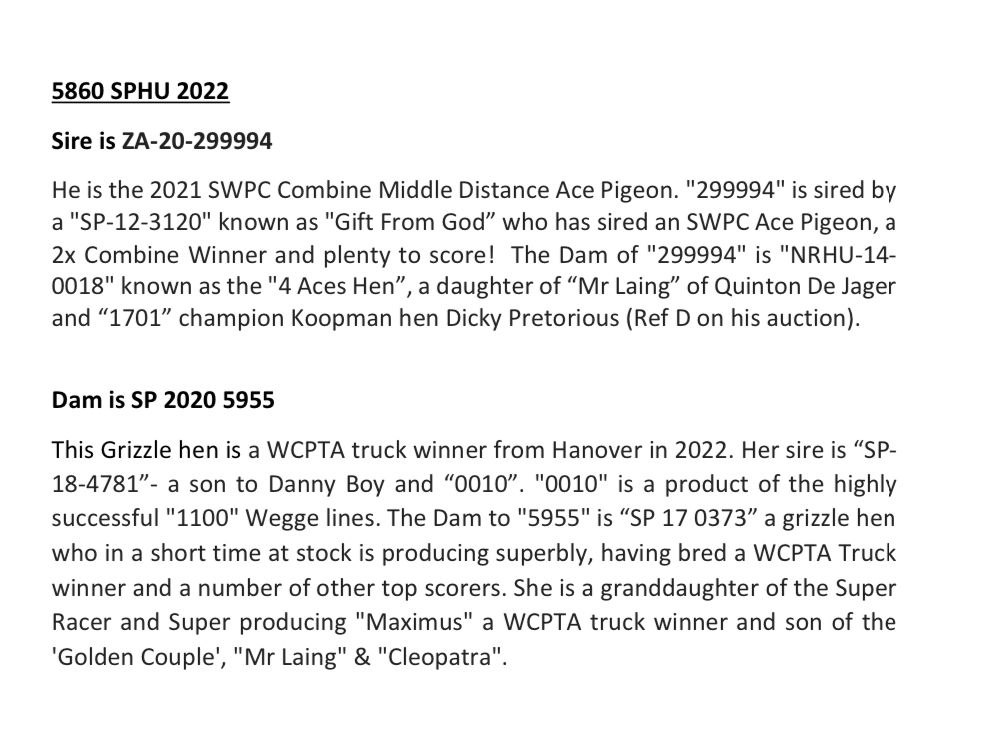 5860 SPHU 2022

Sire is ZA-20-299994

He is the 2021 SWPC Combine Middle Distance Ace Pigeon. "299994" is sired by a "SP-12-3120" known as "Gift From God" who has sired an SWPC Ace Pigeon, a 2x Combine Winner and plenty to score! The Dam of "299994" is "NRHU-14-0018" known as the "4 Aces Hen", a daughter of "Mr Laing" of Quinton De Jager and "1701" champion Koopman hen Dicky Pretorious (Ref D on his auction).

Dam is SP 2020 5955

This Grizzle hen is a WCPTA truck winner from Hanover in 2022. Her sire is "SP-18-4781"- a son to Danny Boy and "0010". "0010" is a product of the highly successful "1100" Wegge lines. The Dam to "5955" is "SP 17 0373" a grizzle hen who in a short time at stock is producing superbly, having bred a WCPTA Truck winner and a number of other top scorers. She is a granddaughter of the Super Racer and Super producing "Maximus" a WCPTA truck winner and son of the 'Golden Couple', "Mr Laing" & "Cleopatra".